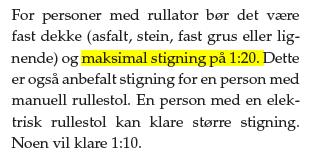 For personer med rullator bør det være fast dekke (asfalt, stein, fast grus eller lignende) og maksimal stigning på 1:20. Dette er også anbefalt stigning for en person med manuell rullestol. En person med en elektrisk rullestol kan klare større stigning. Noen vil klare 1:10.